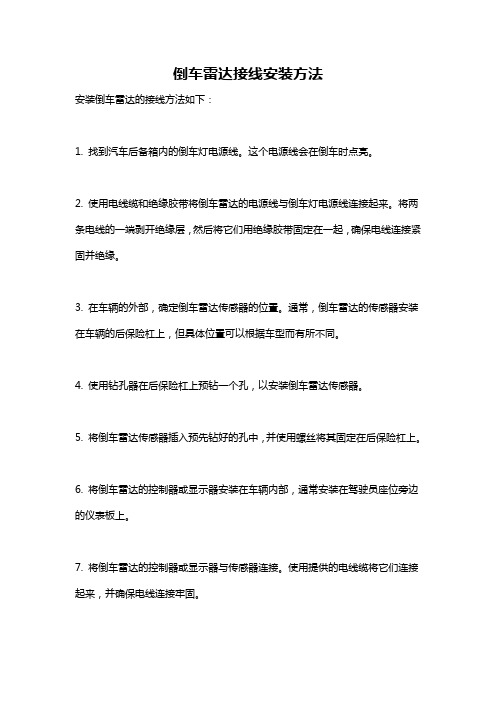 倒车雷达接线安装方法

安装倒车雷达的接线方法如下：

1. 找到汽车后备箱内的倒车灯电源线。这个电源线会在倒车时点亮。

2. 使用电线缆和绝缘胶带将倒车雷达的电源线与倒车灯电源线连接起来。将两条电线的一端剥开绝缘层，然后将它们用绝缘胶带固定在一起，确保电线连接紧固并绝缘。

3. 在车辆的外部，确定倒车雷达传感器的位置。通常，倒车雷达的传感器安装在车辆的后保险杠上，但具体位置可以根据车型而有所不同。

4. 使用钻孔器在后保险杠上预钻一个孔，以安装倒车雷达传感器。

5. 将倒车雷达传感器插入预先钻好的孔中，并使用螺丝将其固定在后保险杠上。

6. 将倒车雷达的控制器或显示器安装在车辆内部，通常安装在驾驶员座位旁边的仪表板上。

7. 将倒车雷达的控制器或显示器与传感器连接。使用提供的电线缆将它们连接起来，并确保电线连接牢固。